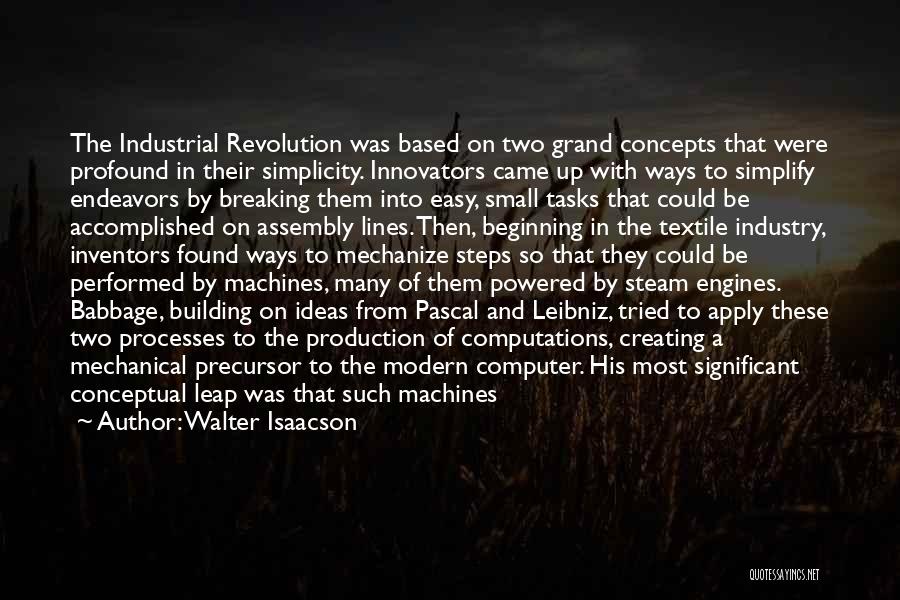 The Industrial Revolution was based on two grand concepts that were profound in their simplicity. Innovators came up with ways to simplify endeavors by breaking them into easy, small tasks that could be accomplished on assembly lines. Then, beginning in the textile industry, inventors found ways to mechanize steps so that they could be performed by machines, many of them powered by steam engines. Babbage, building on ideas from Pascal and Leibniz, tried to apply these two processes to the production of computations, creating a mechanical precursor to the modern computer. His most significant conceptual leap was that such machines

~ Author: Walter Isaacson

QUOTESSAYINGS.NET